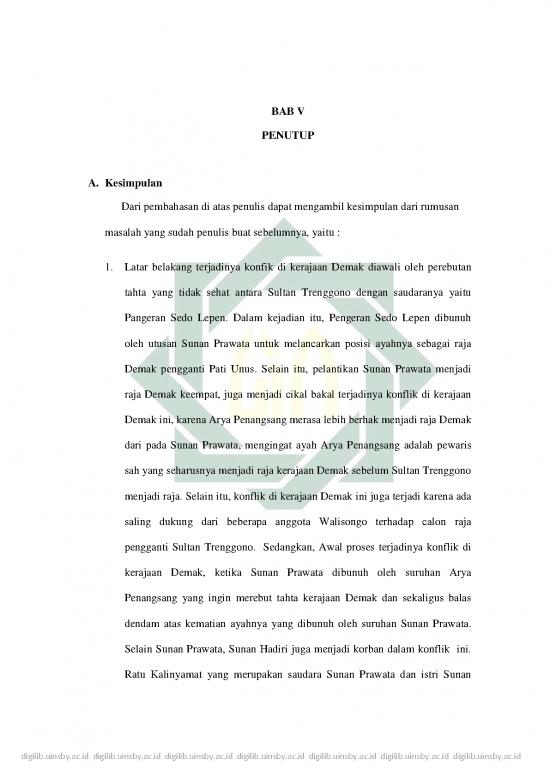 BAB V

PENUTUP

A. Kesimpulan

Dari pembahasan di atas penulis dapat mengambil kesimpulan dari rumusan masalah yang sudah penulis buat sebelumnya, yaitu :

1. Latar belakang terjadinya konfik di kerajaan Demak diawali oleh perebutan tahta yang tidak sehat antara Sultan Trenggono dengan saudaranya yaitu Pangeran Sedo Lepen. Dalam kejadian itu, Pengeran Sedo Lepen dibunuh oleh utusan Sunan Prawata untuk melancarkan posisi ayahnya sebagai raja Demak pengganti Pati Unus. Selain itu, pelantikan Sunan Prawata menjadi raja Demak keempat, juga menjadi cikal bakal terjadinya konflik di kerajaan Demak ini, karena Arya Penangsang merasa lebih berhak menjadi raja Demak dari pada Sunan Prawata, mengingat ayah Arya Penangsang adalah pewaris sah yang seharusnya menjadi raja kerajaan Demak sebelum Sultan Trenggono menjadi raja. Selain itu, konflik di kerajaan Demak ini juga terjadi karena ada saling dukung dari beberapa anggota Walisongo terhadap calon raja pengganti Sultan Trenggono. Sedangkan, Awal proses terjadinya konflik di kerajaan Demak, ketika Sunan Prawata dibunuh oleh suruhan Arya Penangsang yang ingin merebut tahta kerajaan Demak dan sekaligus balas dendam atas kematian ayahnya yang dibunuh oleh suruhan Sunan Prawata. Selain Sunan Prawata, Sunan Hadiri juga menjadi korban dalam konflik ini. Ratu Kalinyamat yang merupakan saudara Sunan Prawata dan istri Sunan

digilib.uinsby.ac.id digilib.uinsby.ac.id digilib.uinsby.ac.id digilib.uinsby.ac.id digilib.uinsby.ac.id digilib.uinsby.ac.id digilib.uinsby.ac.id